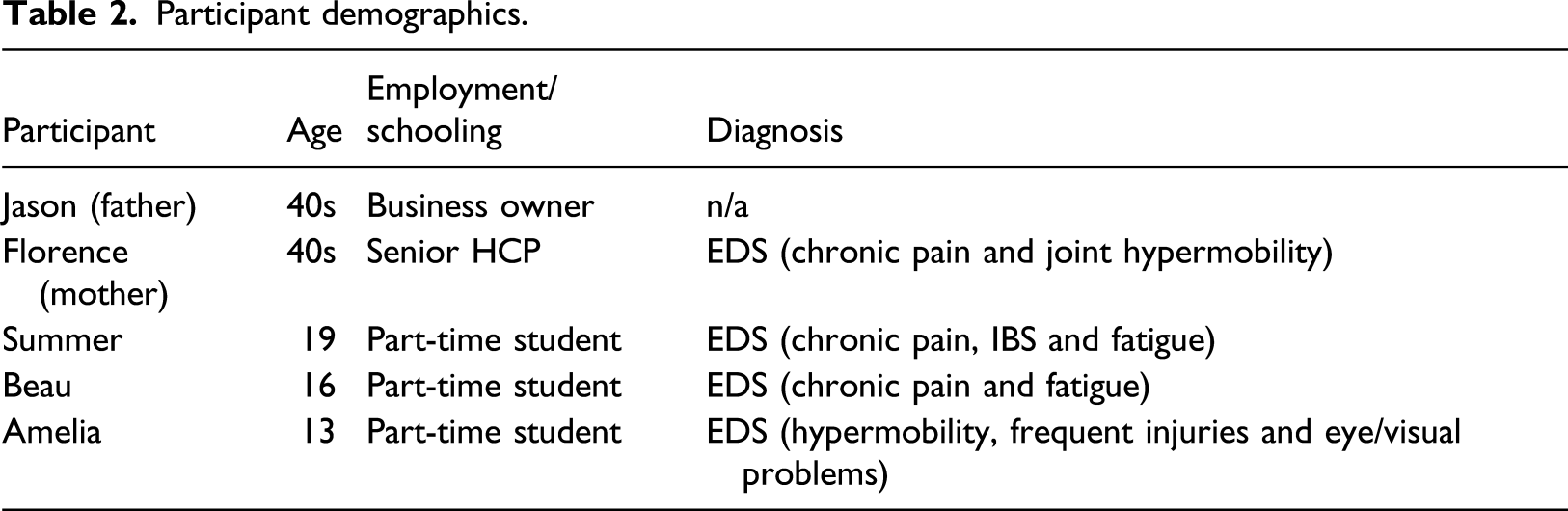 Table 2. Participant demographics.

| Participant | Age | Employment/ schooling | Diagnosis |
|---|---|---|---|
| Jason (father) | 40s | Business owner | n/a |
| Florence (mother) | 40s | Senior HCP | EDS (chronic pain and joint hypermobility) |
| Summer | 19 | Part-time student | EDS (chronic pain, IBS and fatigue) |
| Beau | 16 | Part-time student | EDS (chronic pain and fatigue) |
| Amelia | 13 | Part-time student | EDS (hypermobility, frequent injuries and eye/visual problems) |